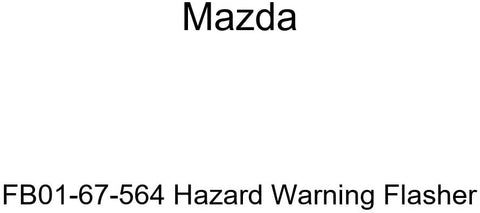 Mazda

FB01-67-564 Hazard Warning Flasher